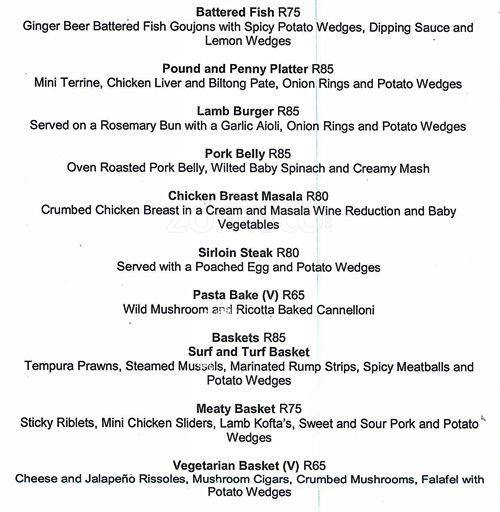 Battered Fish R75
Ginger Beer Battered Fish Goujons with Spicy Potato Wedges, Dipping Sauce and Lemon Wedges

Pound and Penny Platter R85
Mini Terrine, Chicken Liver and Biltong Pate, Onion Rings and Potato Wedges

Lamb Burger R85
Served on a Rosemary Bun with a Garlic Aioli, Onion Rings and Potato Wedges

Pork Belly R85
Oven Roasted Pork Belly, Wilted Baby Spinach and Creamy Mash

Chicken Breast Masala R80
Crumbed Chicken Breast in a Cream and Masala Wine Reduction and Baby Vegetables

Sirloin Steak R80
Served with a Poached Egg and Potato Wedges

Pasta Bake (V) R65
Wild Mushroom and Ricotta Baked Cannelloni

Baskets R85
Surf and Turf Basket
Tempura Prawns, Steamed Mussels, Marinated Rump Strips, Spicy Meatballs and Potato Wedges

Meaty Basket R75
Sticky Riblets, Mini Chicken Sliders, Lamb Kofta's, Sweet and Sour Pork and Potato Wedges

Vegetarian Basket (V) R65
Cheese and Jalapeño Rissoles, Mushroom Cigars, Crumbed Mushrooms, Falafel with Potato Wedges